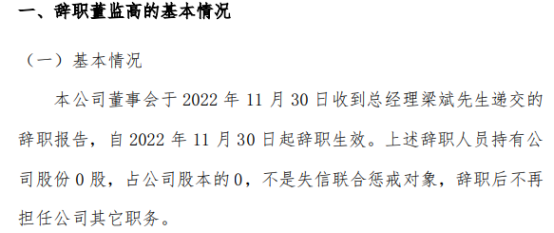 一、辞职董监高的基本情况

（一）基本情况

本公司董事会于 2022 年 11 月 30 日收到总经理梁斌先生递交的辞职报告，自 2022 年 11 月 30 日起辞职生效。上述辞职人员持有公司股份 0 股，占公司股本的 0，不是失信联合惩戒对象，辞职后不再担任公司其它职务。